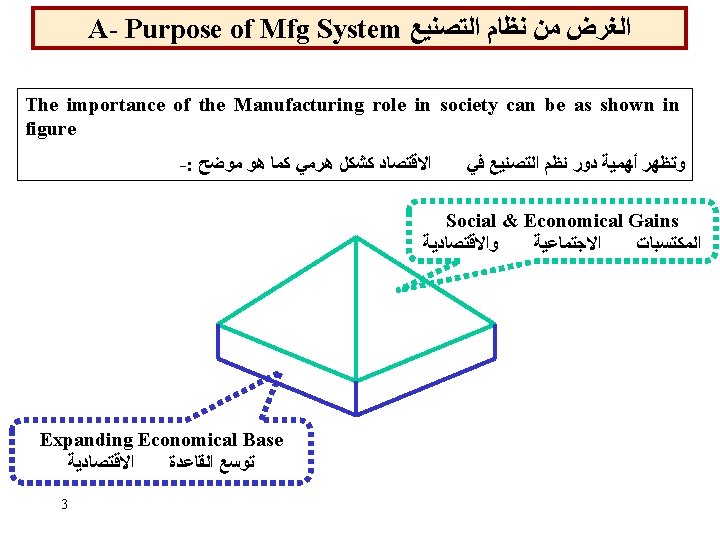 A- Purpose of Mfg System الغرض من نظام التصنيع

The importance of the Manufacturing role in society can be as shown in figure

وتظهر أهمية دور نظام التصنيع في الاقتصاد كشكل هرمي كما هو موضح :-

Social & Economical Gains
المكتسبات الاجتماعية والاقتصادية

Expanding Economical Base
توسع القاعدة الاقتصادية

3